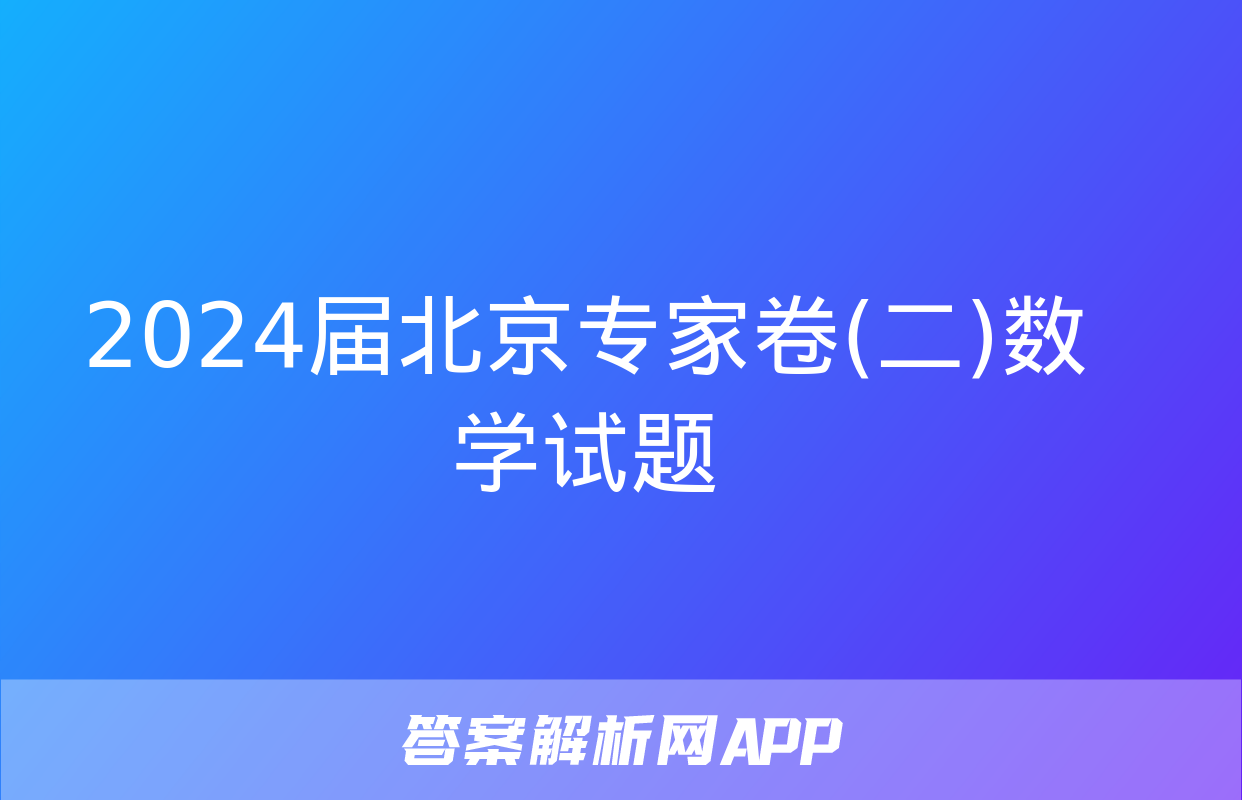 2024届北京专家卷(二)数学试题

答案解析网APP